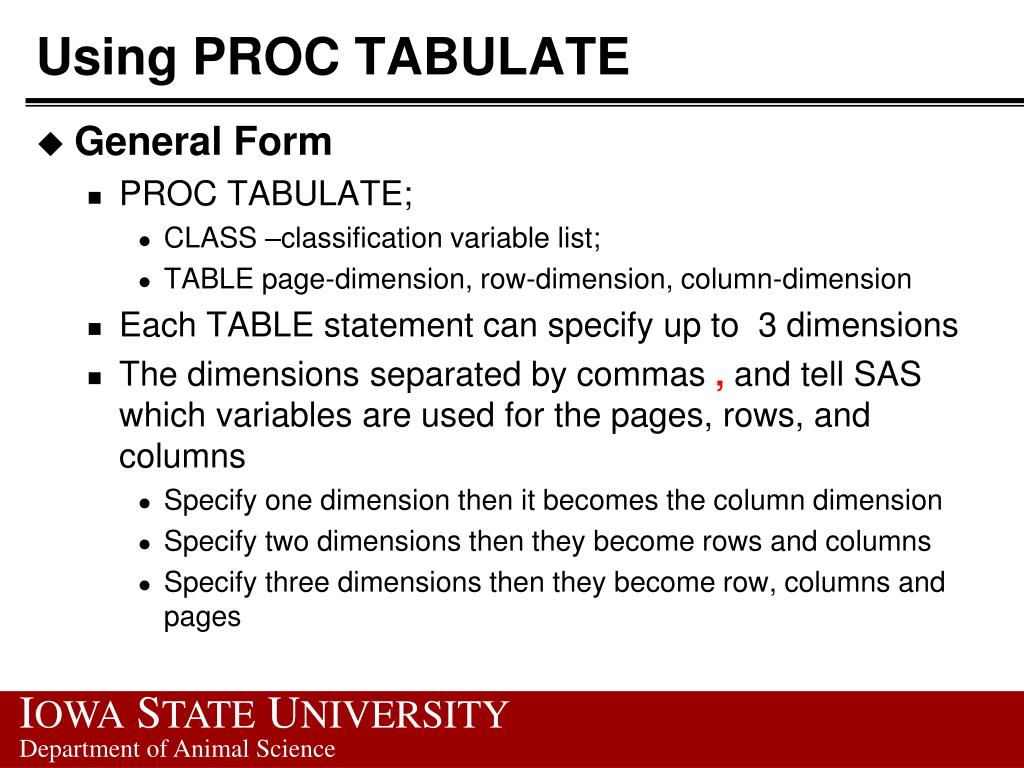 Using PROC TABULATE

General Form

PROC TABULATE;

CLASS –classification variable list;

TABLE page-dimension, row-dimension, column-dimension

Each TABLE statement can specify up to 3 dimensions

The dimensions separated by commas , and tell SAS which variables are used for the pages, rows, and columns

Specify one dimension then it becomes the column dimension

Specify two dimensions then they become rows and columns

Specify three dimensions then they become row, columns and pages

IOWA STATE UNIVERSITY
Department of Animal Science